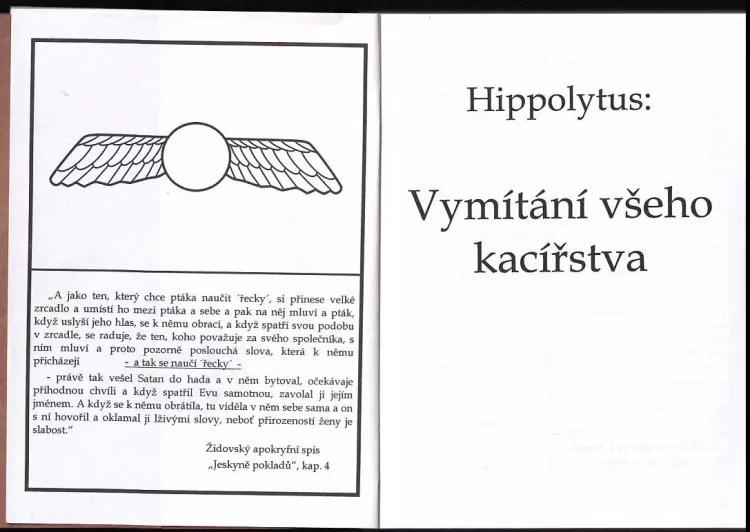 „A jako ten, který chce ptáka naučit ´řecky´, si přinese velké zrcadlo a umístí ho mezi ptáka a sebe a pak na něj mluví a pták, když uslyší jeho hlas, se k němu obrací, a když spatří svou podobu v zrcadle, se raduje, že ten, koho považuje za svého společníka, s ním mluví a proto pozorně poslouchá slova, která k němu přicházejí - a tak se naučí ´řecky´ -

- právě tak vešel Satan do hada a v něm bytoval, očekávaje příhodnou chvíli a když spatřil Evu samotnou, zavolal ji jejím jménem. A když se k němu obrátila, tu viděla v něm sebe sama a on s ní hovořil a oklamal ji lživými slovy, neboť přirozeností ženy je slabost."

Židovský apokryfní spis
„Jeskyně pokladů", kap. 4

Hippolytus:

Vymítání všeho kacířstva